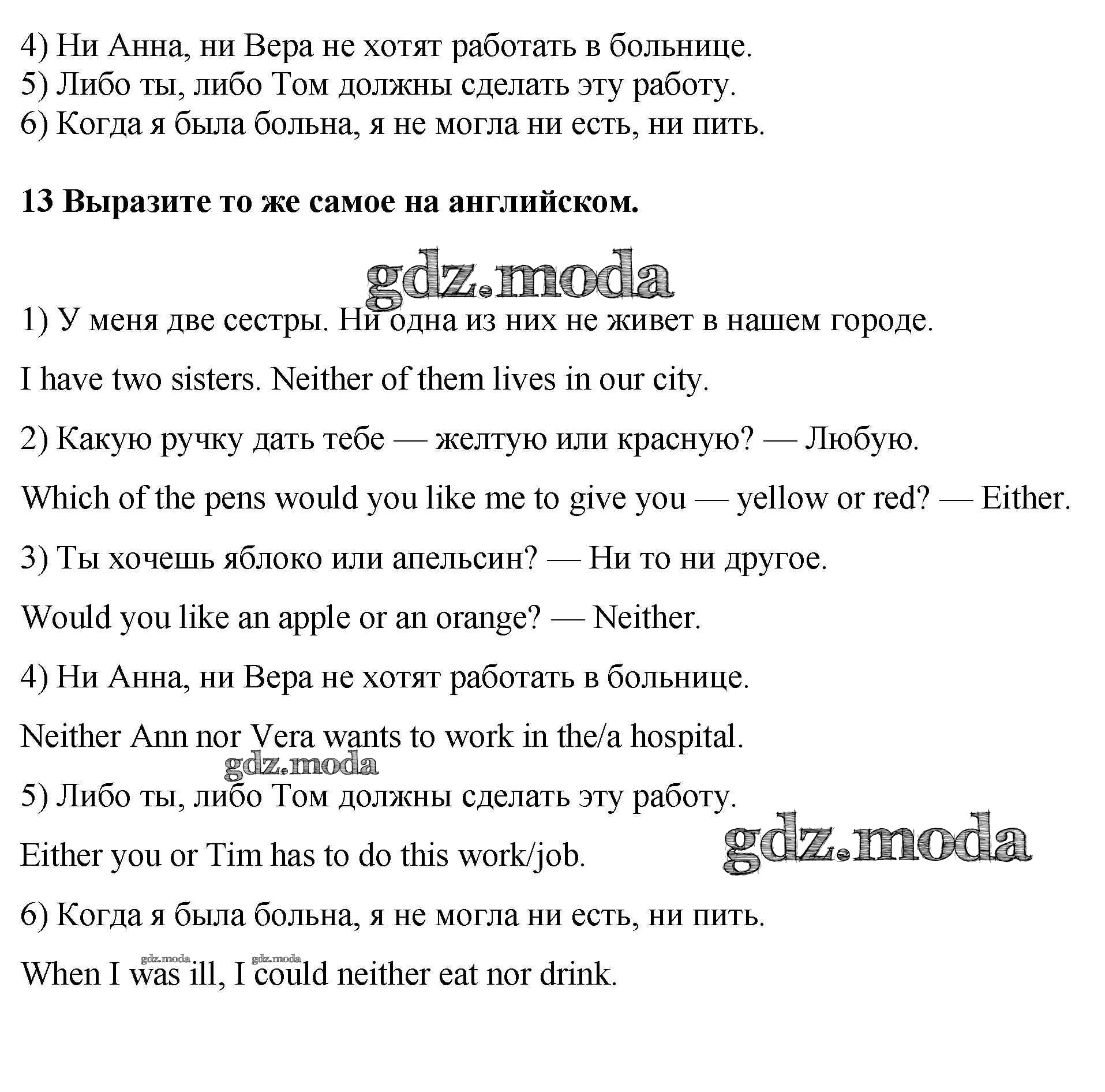 4) Ни Анна, ни Вера не хотят работать в больнице.
5) Либо ты, либо Том должны сделать эту работу.
6) Когда я была больна, я не могла ни есть, ни пить.

**13 Выразите то же самое на английском.**

gdz.moda

1) У меня две сестры. Ни одна из них не живет в нашем городе.

I have two sisters. Neither of them lives in our city.

2) Какую ручку дать тебе — желтую или красную? — Любую.

Which of the pens would you like me to give you — yellow or red? — Either.

3) Ты хочешь яблоко или апельсин? — Ни то ни другое.

Would you like an apple or an orange? — Neither.

4) Ни Анна, ни Вера не хотят работать в больнице.

Neither Ann nor Vera wants to work in the/a hospital.

gdz.moda

5) Либо ты, либо Том должны сделать эту работу.

Either you or Tim has to do this work/job.

gdz.moda

6) Когда я была больна, я не могла ни есть, ни пить.

gdz.moda gdz.moda

When I was ill, I could neither eat nor drink.